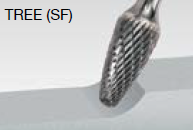 TREE (SF)